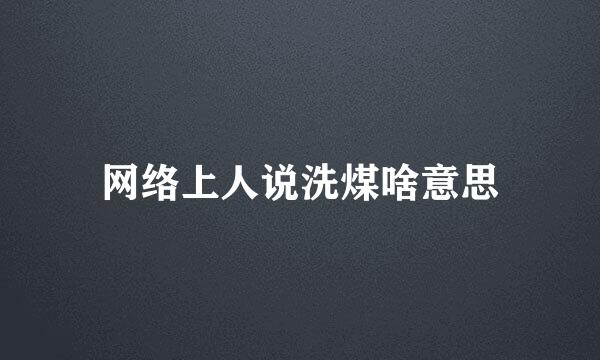 网络上人说洗煤啥意思